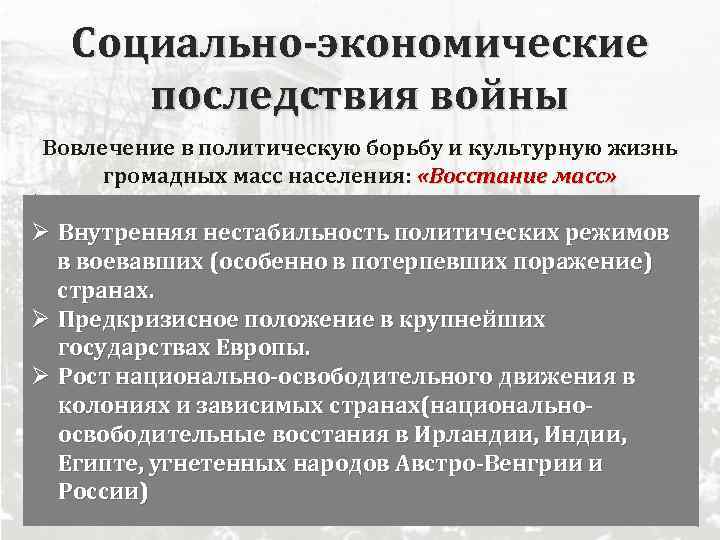 Социально-экономические последствия войны

Вовлечение в политическую борьбу и культурную жизнь громадных масс населения: «Восстание масс»

➢ Внутренняя нестабильность политических режимов в воевавших (особенно в потерпевших поражение) странах.
➢ Предкризисное положение в крупнейших государствах Европы.
➢ Рост национально-освободительного движения в колониях и зависимых странах(национально-освободительные восстания в Ирландии, Индии, Египте, угнетенных народов Австро-Венгрии и России)